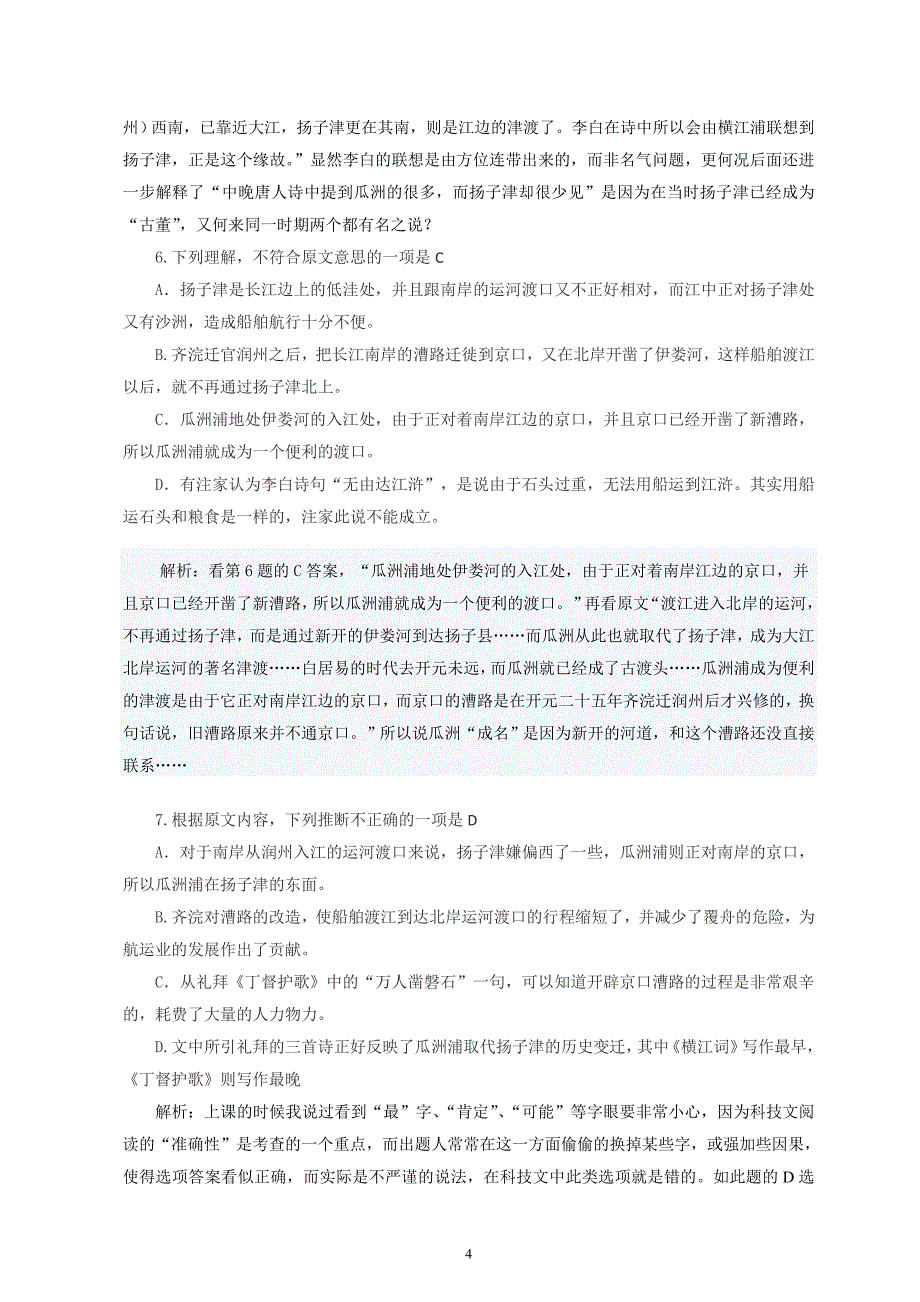 州）西南，已靠近大江，扬子津更在其南，则是江边的津渡了。李白在诗中所以会由横江浦联想到扬子津，正是这个缘故。”显然李白的联想是由方位连带出来的，而非名气问题，更何况后面还进一步解释了“中晚唐人诗中提到瓜洲的很多，而扬子津却很少见”是因为在当时扬子津已经成为“古董”，又何来同一时期两个都有名之说？

6.下列理解，不符合原文意思的一项是 C

A．扬子津是长江边上的低洼处，并且跟南岸的运河渡口又不正好相对，而江中正对扬子津处又有沙洲，造成船舶航行十分不便。

B.齐浣迁官润州之后，把长江南岸的漕路迁徙到京口，又在北岸开凿了伊娄河，这样船舶渡江以后，就不再通过扬子津北上。

C．瓜洲浦地处伊娄河的入江处，由于正对着南岸江边的京口，并且京口已经开凿了新漕路，所以瓜洲浦就成为一个便利的渡口。

D．有注家认为李白诗句“无由达江浒”，是说由于石头过重，无法用船运到江浒。其实用船运石头和粮食是一样的，注家此说不能成立。

解析：看第 6 题的 C 答案，“瓜洲浦地处伊娄河的入江处，由于正对着南岸江边的京口，并且京口已经开凿了新漕路，所以瓜洲浦就成为一个便利的渡口。”再看原文“渡江进入北岸的运河，不再通过扬子津，而是通过新开的伊娄河到达扬子县……而瓜洲从此也就取代了扬子津，成为大江北岸运河的著名津渡……白居易的时代去开元未远，而瓜洲就已经成了古渡头……瓜洲浦成为便利的津渡是由于它正对南岸江边的京口，而京口的漕路是在开元二十五年齐浣迁润州后才兴修的，换句话说，旧漕路原来并不通京口。”所以说瓜洲“成名”是因为新开的河道，和这个漕路还没直接联系……

7.根据原文内容，下列推断不正确的一项是 D

A．对于南岸从润州入江的运河渡口来说，扬子津嫌偏西了一些，瓜洲浦则正对南岸的京口，所以瓜洲浦在扬子津的东面。

B.齐浣对漕路的改造，使船舶渡江到达北岸运河渡口的行程缩短了，并减少了覆舟的危险，为航运业的发展作出了贡献。

C．从礼拜《丁督护歌》中的“万人凿磐石”一句，可以知道开辟京口漕路的过程是非常艰辛的，耗费了大量的人力物力。

D.文中所引礼拜的三首诗正好反映了瓜洲浦取代扬子津的历史变迁，其中《横江词》写作最早，《丁督护歌》则写作最晚

解析：上课的时候我说过看到“最”字、“肯定”、“可能”等字眼要非常小心，因为科技文阅读的“准确性”是考查的一个重点，而出题人常常在这一方面偷偷的换掉某些字，或强加些因果，使得选项答案看似正确，而实际是不严谨的说法，在科技文中此类选项就是错的。如此题的 D 选

4